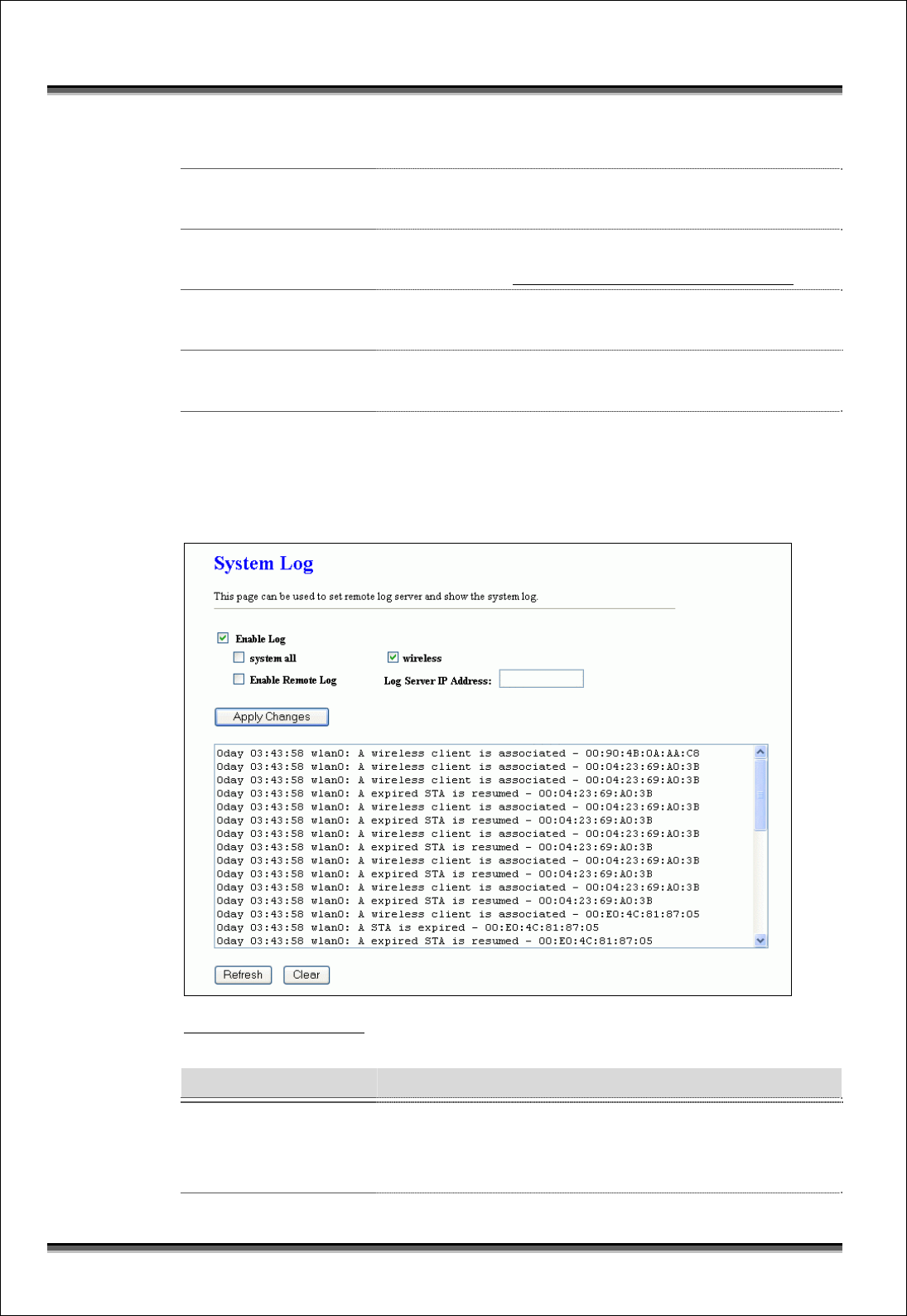 System Log

This page can be used to set remote log server and show the system log.

Enable Log

system all

wireless

Enable Remote Log

Log Server IP Address:

Apply Changes

0day 03:43:58 wlan0: A wireless client is associated - 00:90:4B:0A:AA:C8
0day 03:43:58 wlan0: A wireless client is associated - 00:04:23:69:A0:3B
0day 03:43:58 wlan0: A wireless client is associated - 00:04:23:69:A0:3B
0day 03:43:58 wlan0: A expired STA is resumed - 00:04:23:69:A0:3B
0day 03:43:58 wlan0: A wireless client is associated - 00:04:23:69:A0:3B
0day 03:43:58 wlan0: A expired STA is resumed - 00:04:23:69:A0:3B
0day 03:43:58 wlan0: A wireless client is associated - 00:04:23:69:A0:3B
0day 03:43:58 wlan0: A expired STA is resumed - 00:04:23:69:A0:3B
0day 03:43:58 wlan0: A wireless client is associated - 00:04:23:69:A0:3B
0day 03:43:58 wlan0: A expired STA is resumed - 00:04:23:69:A0:3B
0day 03:43:58 wlan0: A wireless client is associated - 00:04:23:69:A0:3B
0day 03:43:58 wlan0: A expired STA is resumed - 00:04:23:69:A0:3B
0day 03:43:58 wlan0: A wireless client is associated - 00:E0:4C:81:87:05
0day 03:43:58 wlan0: A STA is expired - 00:E0:4C:81:87:05
0day 03:43:58 wlan0: A expired STA is resumed - 00:E0:4C:81:87:05

Refresh

Clear